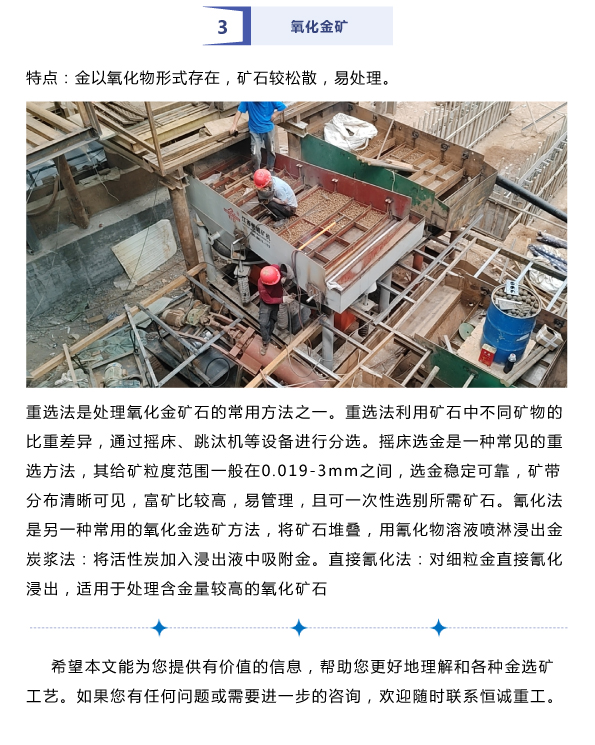 3

氧化金矿

特点：金以氧化物形式存在，矿石较松散，易处理。

重选法是处理氧化金矿石的常用方法之一。重选法利用矿石中不同矿物的比重差异，通过摇床、跳汰机等设备进行分选。摇床选金是一种常见的重选方法，其给矿粒度范围一般在0.019-3mm之间，选金稳定可靠，矿带分布清晰可见，富矿比较高，易管理，且可一次性选别所需矿石。氰化法是另一种常用的氧化金选矿方法，将矿石堆叠，用氰化物溶液喷淋浸出金炭浆法：将活性炭加入浸出液中吸附金。直接氰化法：对细粒金直接氰化浸出，适用于处理含金量较高的氧化矿石

希望本文能为您提供有价值的信息，帮助您更好地理解和各种金选矿工艺。如果您有任何问题或需要进一步的咨询，欢迎随时联系恒诚重工。